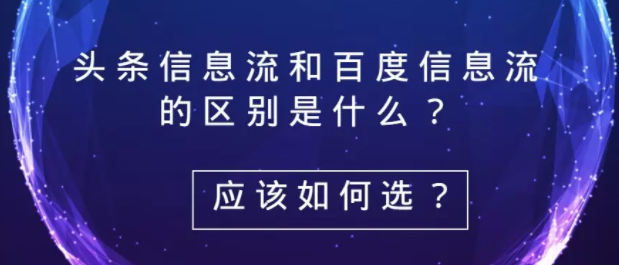 头条信息流和百度信息流的区别是什么？

应该如何选？